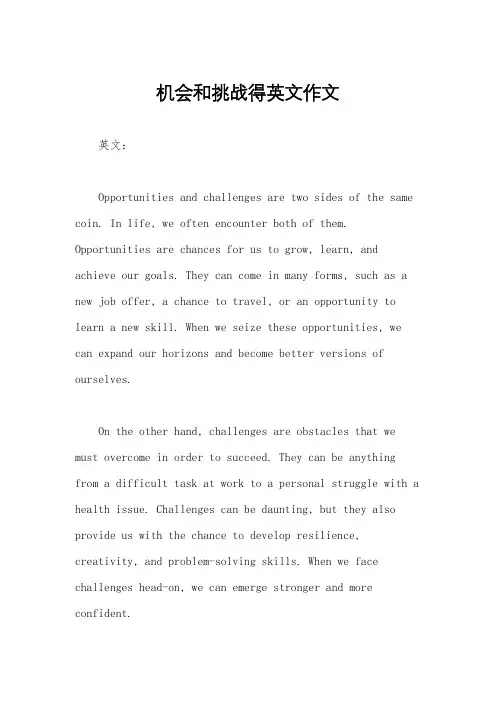 机会和挑战得英文作文

英文：

Opportunities and challenges are two sides of the same coin. In life, we often encounter both of them. Opportunities are chances for us to grow, learn, and achieve our goals. They can come in many forms, such as a new job offer, a chance to travel, or an opportunity to learn a new skill. When we seize these opportunities, we can expand our horizons and become better versions of ourselves.

On the other hand, challenges are obstacles that we must overcome in order to succeed. They can be anything from a difficult task at work to a personal struggle with a health issue. Challenges can be daunting, but they also provide us with the chance to develop resilience, creativity, and problem-solving skills. When we face challenges head-on, we can emerge stronger and more confident.